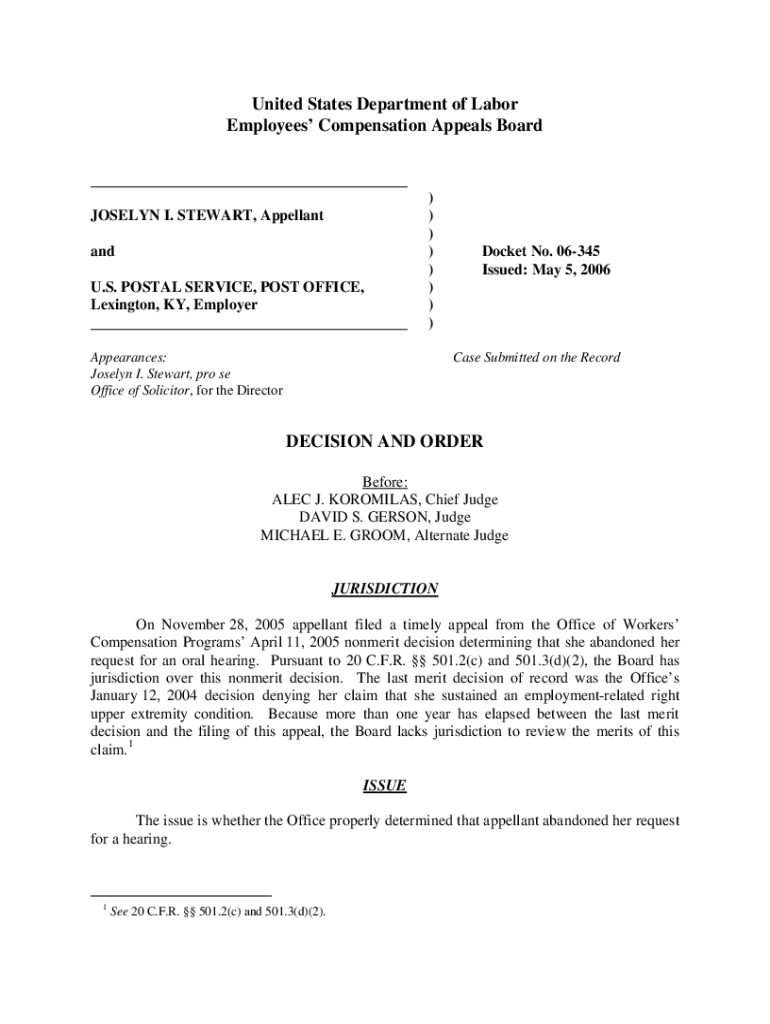 United States Department of Labor
Employees' Compensation Appeals Board

JOSELYN I. STEWART, Appellant

and

U.S. POSTAL SERVICE, POST OFFICE, Lexington, KY, Employer

)
)
)
)
)
)
)
)

Docket No. 06-345
Issued: May 5, 2006

Appearances:
Joselyn I. Stewart, pro se
Office of Solicitor, for the Director

Case Submitted on the Record

DECISION AND ORDER

Before:
ALEC J. KOROMILAS, Chief Judge
DAVID S. GERSON, Judge
MICHAEL E. GROOM, Alternate Judge

JURISDICTION

On November 28, 2005 appellant filed a timely appeal from the Office of Workers' Compensation Programs' April 11, 2005 nonmerit decision determining that she abandoned her request for an oral hearing. Pursuant to 20 C.F.R. §§ 501.2(c) and 501.3(d)(2), the Board has jurisdiction over this nonmerit decision. The last merit decision of record was the Office's January 12, 2004 decision denying her claim that she sustained an employment-related right upper extremity condition. Because more than one year has elapsed between the last merit decision and the filing of this appeal, the Board lacks jurisdiction to review the merits of this claim.$^1$

ISSUE

The issue is whether the Office properly determined that appellant abandoned her request for a hearing.

$^1$ See 20 C.F.R. §§ 501.2(c) and 501.3(d)(2).